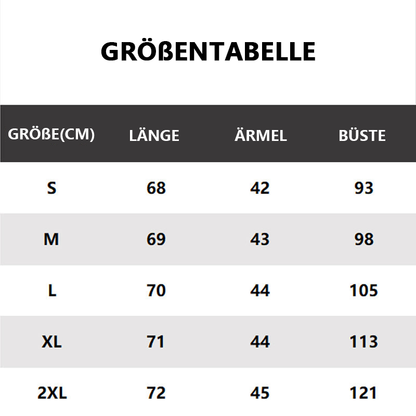 GRÖßENTABELLE

| GRÖßE(CM) | LÄNGE | ÄRMEL | BÜSTE |
|---|---|---|---|
| S | 68 | 42 | 93 |
| M | 69 | 43 | 98 |
| L | 70 | 44 | 105 |
| XL | 71 | 44 | 113 |
| 2XL | 72 | 45 | 121 |